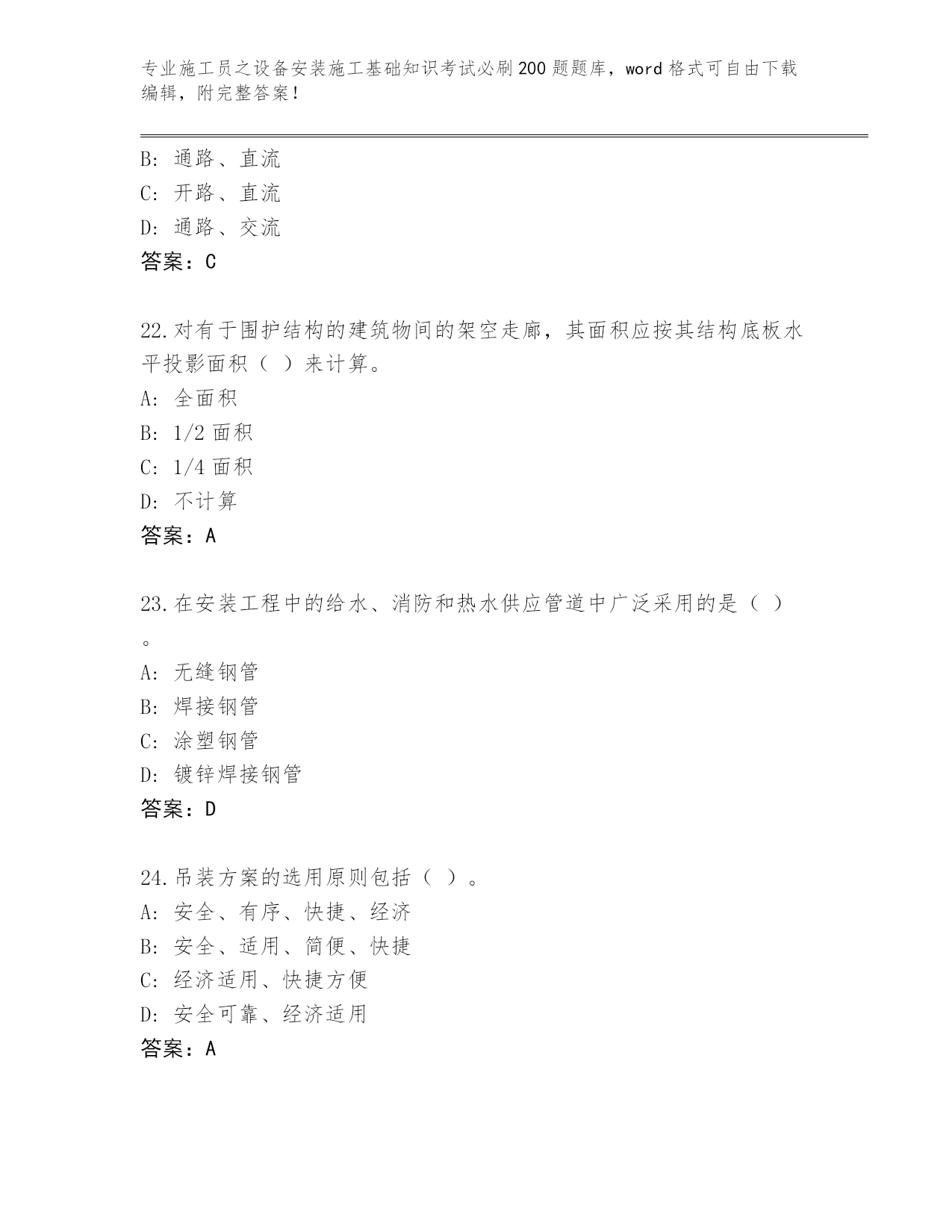 专业施工员之设备安装施工基础知识考试必刷200题题库，word格式可自由下载编辑，附完整答案！

B: 通路、直流
C: 开路、直流
D: 通路、交流
答案：C

22.对有于围护结构的建筑物间的架空走廊，其面积应按其结构底板水平投影面积（ ）来计算。
A: 全面积
B: 1/2面积
C: 1/4面积
D: 不计算
答案：A

23.在安装工程中的给水、消防和热水供应管道中广泛采用的是（ ）。
A: 无缝钢管
B: 焊接钢管
C: 涂塑钢管
D: 镀锌焊接钢管
答案：D

24.吊装方案的选用原则包括（ ）。
A: 安全、有序、快捷、经济
B: 安全、适用、简便、快捷
C: 经济适用、快捷方便
D: 安全可靠、经济适用
答案：A